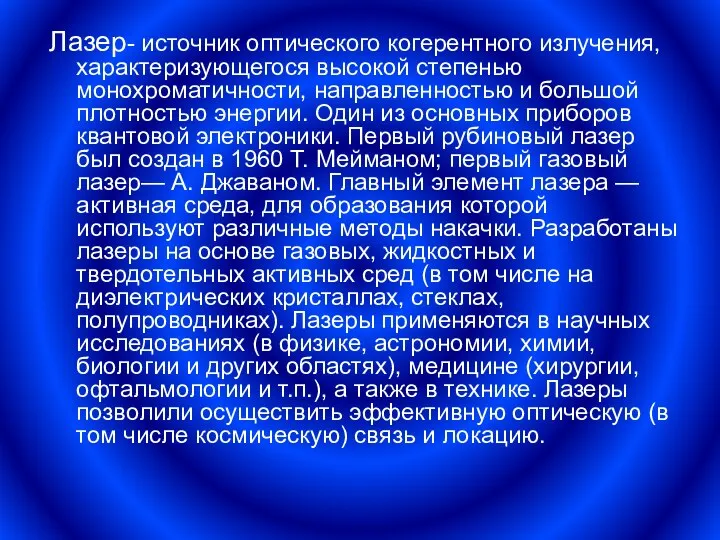 Лазер- источник оптического когерентного излучения, характеризующегося высокой степенью монохроматичности, направленностью и большой плотностью энергии. Один из основных приборов квантовой электроники. Первый рубиновый лазер был создан в 1960 Т. Мейманом; первый газовый лазер— А. Джаваном. Главный элемент лазера — активная среда, для образования которой используют различные методы накачки. Разработаны лазеры на основе газовых, жидкостных и твердотельных активных сред (в том числе на диэлектрических кристаллах, стеклах, полупроводниках). Лазеры применяются в научных исследованиях (в физике, астрономии, химии, биологии и других областях), медицине (хирургии, офтальмологии и т.п.), а также в технике. Лазеры позволили осуществить эффективную оптическую (в том числе космическую) связь и локацию.